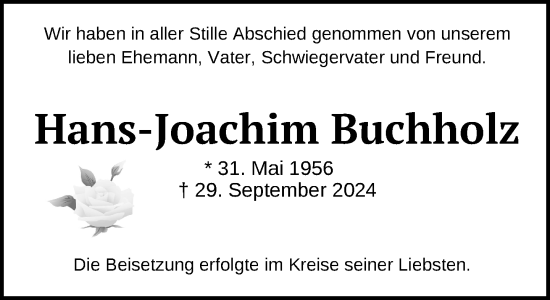 Wir haben in aller Stille Abschied genommen von unserem lieben Ehemann, Vater, Schwiegervater und Freund.

Hans-Joachim Buchholz

* 31. Mai 1956
† 29. September 2024

Die Beisetzung erfolgte im Kreise seiner Liebsten.